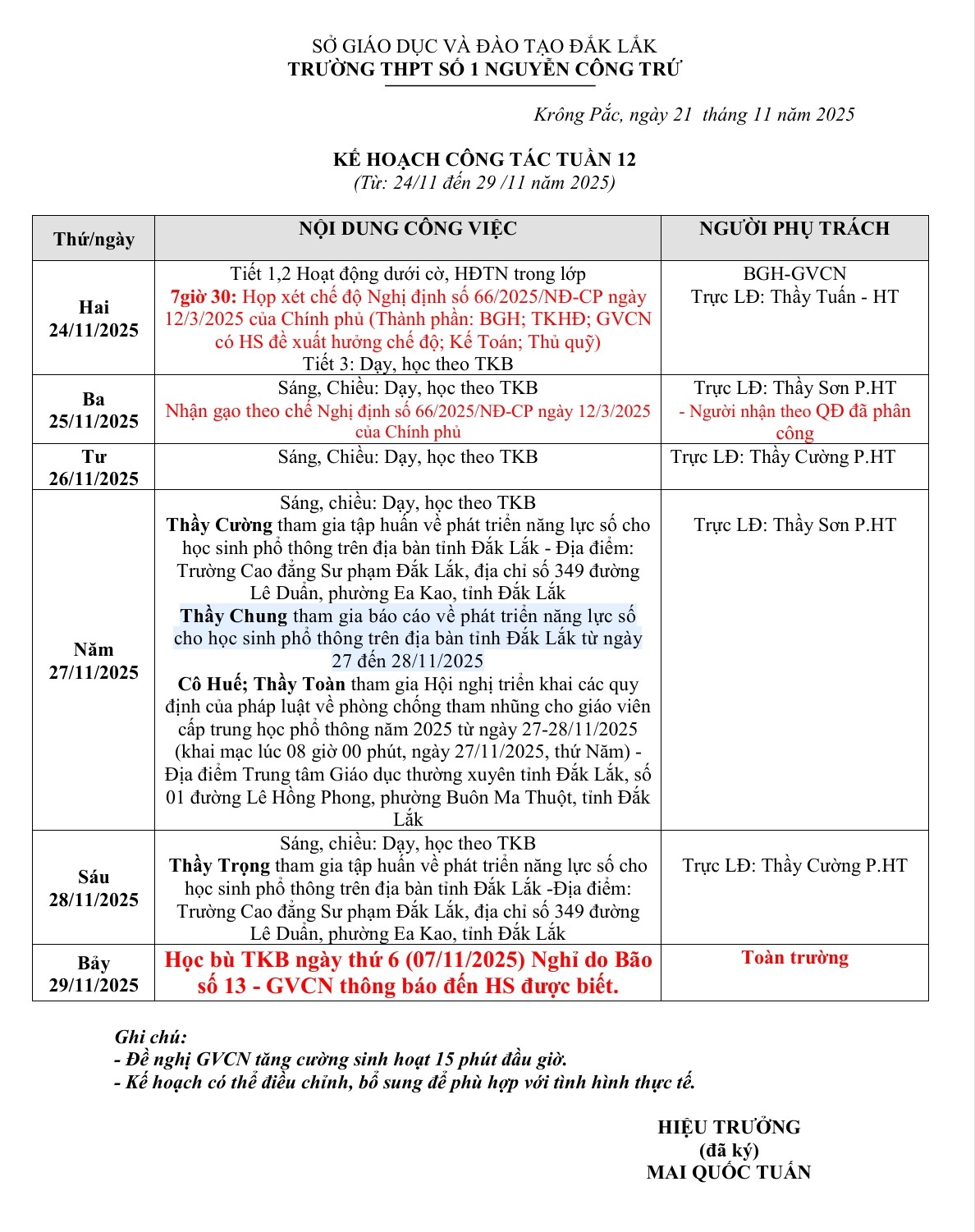 SỞ GIÁO DỤC VÀ ĐÀO TẠO ĐẮK LẮK
TRƯỜNG THPT SỐ 1 NGUYỄN CÔNG TRỨ

Krông Pắc, ngày 21 tháng 11 năm 2025

KẾ HOẠCH CÔNG TÁC TUẦN 12
(Từ: 24/11 đến 29 /11 năm 2025)

| Thứ/ngày | NỘI DUNG CÔNG VIỆC | NGƯỜI PHỤ TRÁCH |
|---|---|---|
| Hai 24/11/2025 | Tiết 1,2 Hoạt động dưới cờ, HĐTN trong lớp 7giờ 30: Họp xét chế độ Nghị định số 66/2025/NĐ-CP ngày 12/3/2025 của Chính phủ (Thành phần: BGH; TKHĐ; GVCN có HS đề xuất hưởng chế độ; Kế Toán; Thủ quỹ) Tiết 3: Dạy, học theo TKB | BGH-GVCN Trực LĐ: Thầy Tuấn - HT |
| Ba 25/11/2025 | Sáng, Chiều: Dạy, học theo TKB Nhận gạo theo chế Nghị định số 66/2025/NĐ-CP ngày 12/3/2025 của Chính phủ | Trực LĐ: Thầy Sơn P.HT - Người nhận theo QĐ đã phân công |
| Tư 26/11/2025 | Sáng, Chiều: Dạy, học theo TKB | Trực LĐ: Thầy Cường P.HT |
| Năm 27/11/2025 | Sáng, chiều: Dạy, học theo TKB Thầy Cường tham gia tập huấn về phát triển năng lực số cho học sinh phổ thông trên địa bàn tỉnh Đắk Lắk - Địa điểm: Trường Cao đẳng Sư phạm Đắk Lắk, địa chỉ số 349 đường Lê Duẩn, phường Ea Kao, tỉnh Đắk Lắk Thầy Chung tham gia báo cáo về phát triển năng lực số cho học sinh phổ thông trên địa bàn tỉnh Đắk Lắk từ ngày 27 đến 28/11/2025 Cô Huế; Thầy Toàn tham gia Hội nghị triển khai các quy định của pháp luật về phòng chống tham nhũng cho giáo viên cấp trung học phổ thông năm 2025 từ ngày 27-28/11/2025 (khai mạc lúc 08 giờ 00 phút, ngày 27/11/2025, thứ Năm) - Địa điểm Trung tâm Giáo dục thường xuyên tỉnh Đắk Lắk, số 01 đường Lê Hồng Phong, phường Buôn Ma Thuột, tỉnh Đắk Lắk | Trực LĐ: Thầy Sơn P.HT |
| Sáu 28/11/2025 | Sáng, chiều: Dạy, học theo TKB Thầy Trọng tham gia tập huấn về phát triển năng lực số cho học sinh phổ thông trên địa bàn tỉnh Đắk Lắk -Địa điểm: Trường Cao đẳng Sư phạm Đắk Lắk, địa chỉ số 349 đường Lê Duẩn, phường Ea Kao, tỉnh Đắk Lắk | Trực LĐ: Thầy Cường P.HT |
| Bảy 29/11/2025 | Học bù TKB ngày thứ 6 (07/11/2025) Nghỉ do Bão số 13 - GVCN thông báo đến HS được biết. | Toàn trường |

Ghi chú:
- Đề nghị GVCN tăng cường sinh hoạt 15 phút đầu giờ.
- Kế hoạch có thể điều chỉnh, bổ sung để phù hợp với tình hình thực tế.

HIỆU TRƯỞNG
(đã ký)
MAI QUỐC TUẤN